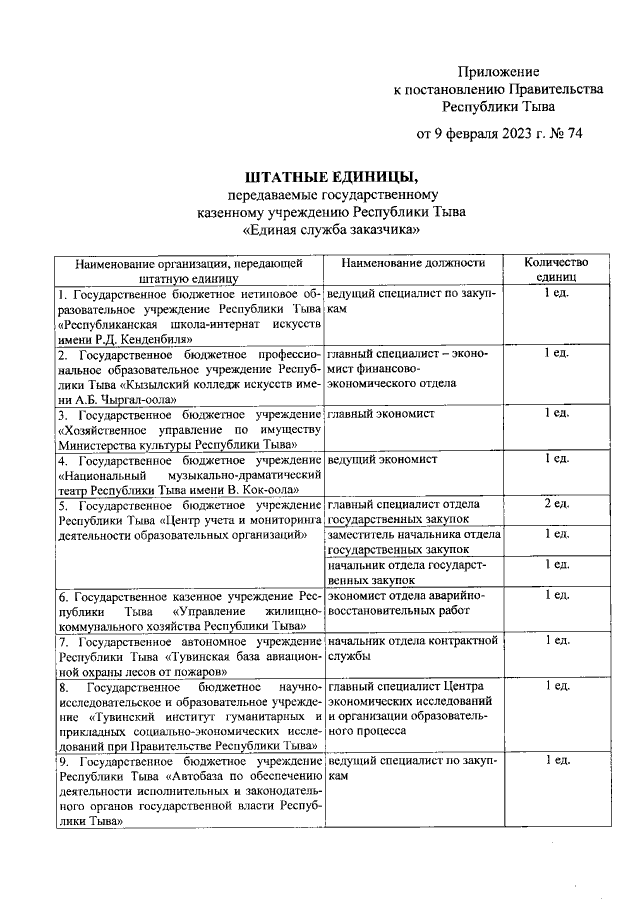 Приложение
к постановлению Правительства
Республики Тыва

от 9 февраля 2023 г. № 74

ШТАТНЫЕ ЕДИНИЦЫ,
передаваемые государственному
казенному учреждению Республики Тыва
«Единая служба заказчика»

| Наименование организации, передающей штатную единицу | Наименование должности | Количество единиц |
|---|---|---|
| 1. Государственное бюджетное нетиповое образовательное учреждение Республики Тыва «Республиканская школа-интернат искусств имени Р.Д. Кенденбиля» | ведущий специалист по закупкам | 1 ед. |
| 2. Государственное бюджетное профессиональное образовательное учреждение Республики Тыва «Кызылский колледж искусств имени А.Б. Чыргал-оола» | главный специалист – экономист финансово-экономического отдела | 1 ед. |
| 3. Государственное бюджетное учреждение «Хозяйственное управление по имуществу Министерства культуры Республики Тыва» | главный экономист | 1 ед. |
| 4. Государственное бюджетное учреждение «Национальный музыкально-драматический театр Республики Тыва имени В. Кок-оола» | ведущий экономист | 1 ед. |
| 5. Государственное бюджетное учреждение Республики Тыва «Центр учета и мониторинга деятельности образовательных организаций» | главный специалист отдела государственных закупок | 2 ед. |
| | заместитель начальника отдела государственных закупок | 1 ед. |
| | начальник отдела государственных закупок | 1 ед. |
| 6. Государственное казенное учреждение Республики Тыва «Управление жилищно-коммунального хозяйства Республики Тыва» | экономист отдела аварийно-восстановительных работ | 1 ед. |
| 7. Государственное автономное учреждение Республики Тыва «Тувинская база авиационной охраны лесов от пожаров» | начальник отдела контрактной службы | 1 ед. |
| 8. Государственное бюджетное научно-исследовательское и образовательное учреждение «Тувинский институт гуманитарных и прикладных социально-экономических исследований при Правительстве Республики Тыва» | главный специалист Центра экономических исследований и организации образовательного процесса | 1 ед. |
| 9. Государственное бюджетное учреждение Республики Тыва «Автобаза по обеспечению деятельности исполнительных и законодательного органов государственной власти Республики Тыва» | ведущий специалист по закупкам | 1 ед. |